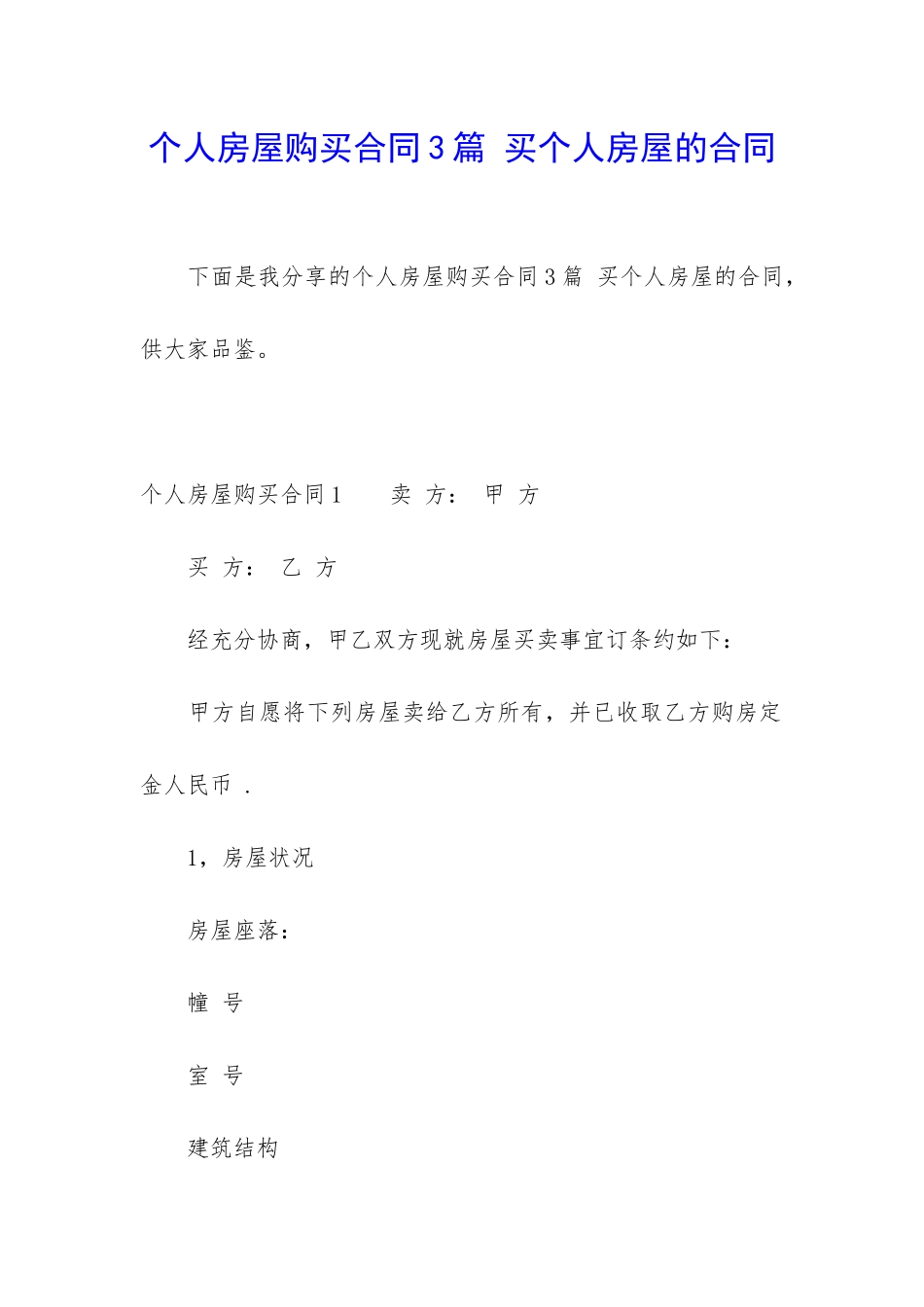 个人房屋购买合同3篇 买个人房屋的合同

下面是我分享的个人房屋购买合同3篇 买个人房屋的合同，供大家品鉴。

个人房屋购买合同1　　卖 方： 甲 方

买 方： 乙 方

经充分协商，甲乙双方现就房屋买卖事宜订条约如下：

甲方自愿将下列房屋卖给乙方所有，并已收取乙方购房定金人民币 .

1，房屋状况

房屋座落：

幢 号

室 号

建筑结构